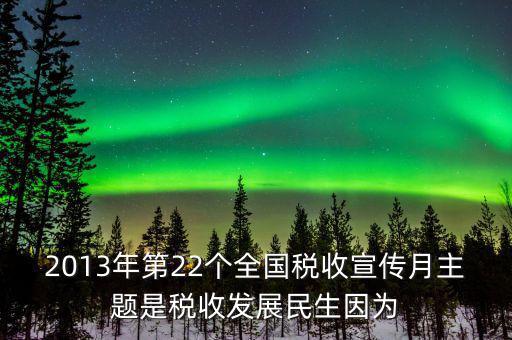 2013年第22个全国税收宣传月主题是税收发展民生因为